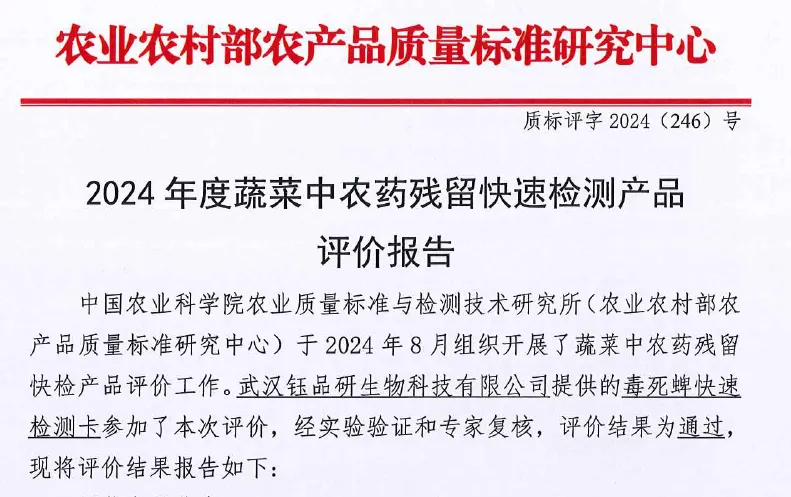 农业农村部农产品质量标准研究中心

质标评字 2024（246）号

2024 年度蔬菜中农药残留快速检测产品评价报告

中国农业科学院农业质量标准与检测技术研究所（农业农村部农产品质量标准研究中心）于 2024 年 8 月组织开展了蔬菜中农药残留快检产品评价工作。武汉钰品研生物科技有限公司提供的毒死蜱快速检测卡参加了本次评价，经实验验证和专家复核，评价结果为通过，现将评价结果报告如下：